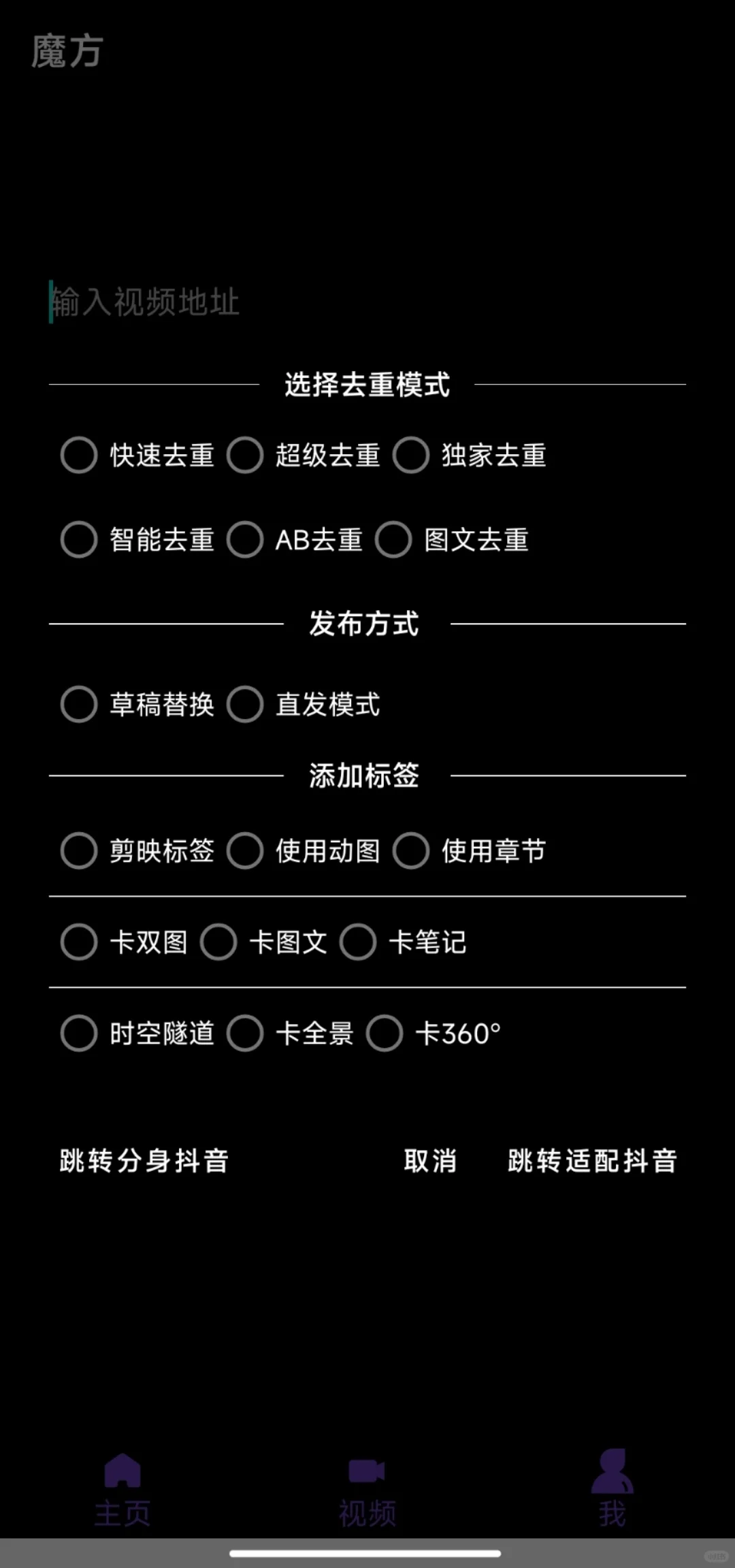 魔方

输入视频地址

选择去重模式

快速去重 超级去重 独家去重

智能去重 AB去重 图文去重

发布方式

草稿替换 直发模式

添加标签

剪映标签 使用动图 使用章节

卡双图 卡图文 卡笔记

时空隧道 卡全景 卡360°

跳转分身抖音 取消 跳转适配抖音

主页 视频 我